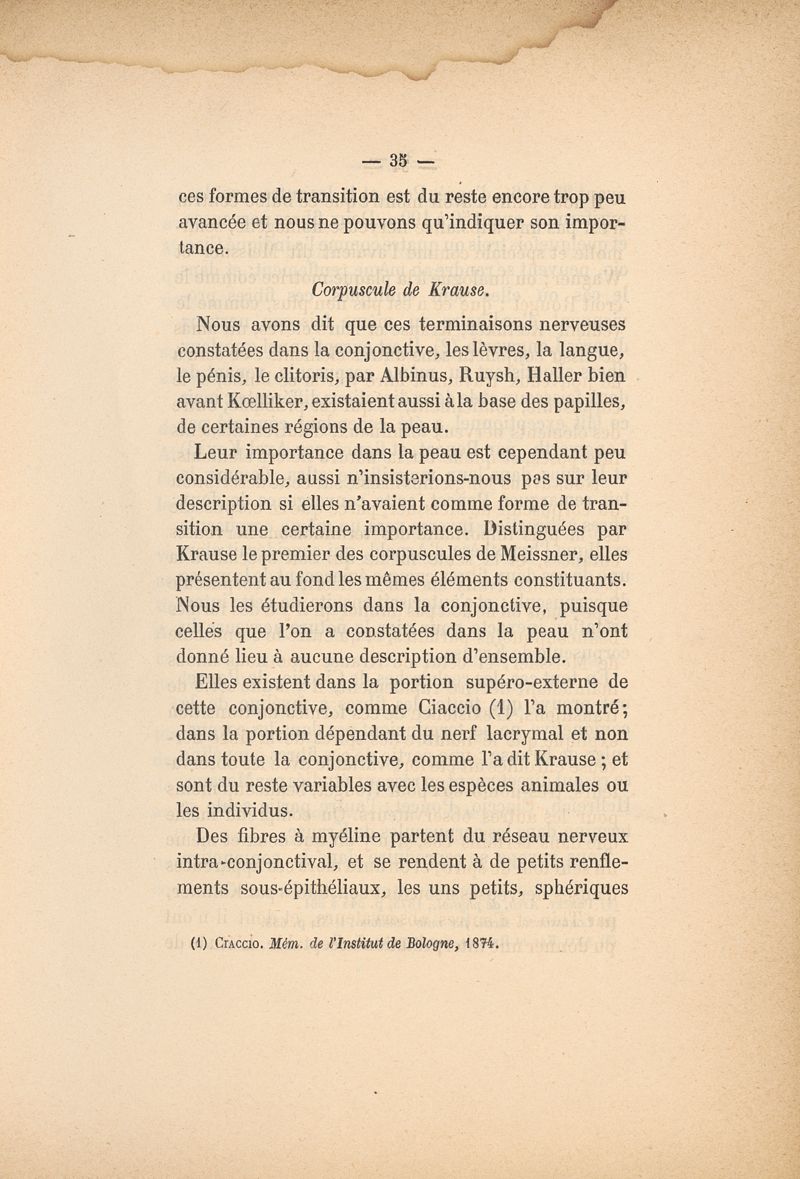 — 35 —

ces formes de transition est du reste encore trop peu avancée et nous ne pouvons qu'indiquer son importance.

Corpuscule de Krause.

Nous avons dit que ces terminaisons nerveuses constatées dans la conjonctive, les lèvres, la langue, le pénis, le clitoris, par Albinus, Ruysh, Haller bien avant Kœlliker, existaient aussi à la base des papilles, de certaines régions de la peau.

Leur importance dans la peau est cependant peu considérable, aussi n'insisterions-nous pas sur leur description si elles n'avaient comme forme de transition une certaine importance. Distinguées par Krause le premier des corpuscules de Meissner, elles présentent au fond les mêmes éléments constituants. Nous les étudierons dans la conjonctive, puisque celles que l'on a constatées dans la peau n'ont donné lieu à aucune description d'ensemble.

Elles existent dans la portion supéro-externe de cette conjonctive, comme Ciaccio (1) l'a montré; dans la portion dépendant du nerf lacrymal et non dans toute la conjonctive, comme l'a dit Krause ; et sont du reste variables avec les espèces animales ou les individus.

Des fibres à myéline partent du réseau nerveux intra-conjonctival, et se rendent à de petits renflements sous-épithéliaux, les uns petits, sphériques

(1) Ciaccio. Mém. de l'Institut de Bologne, 1874.